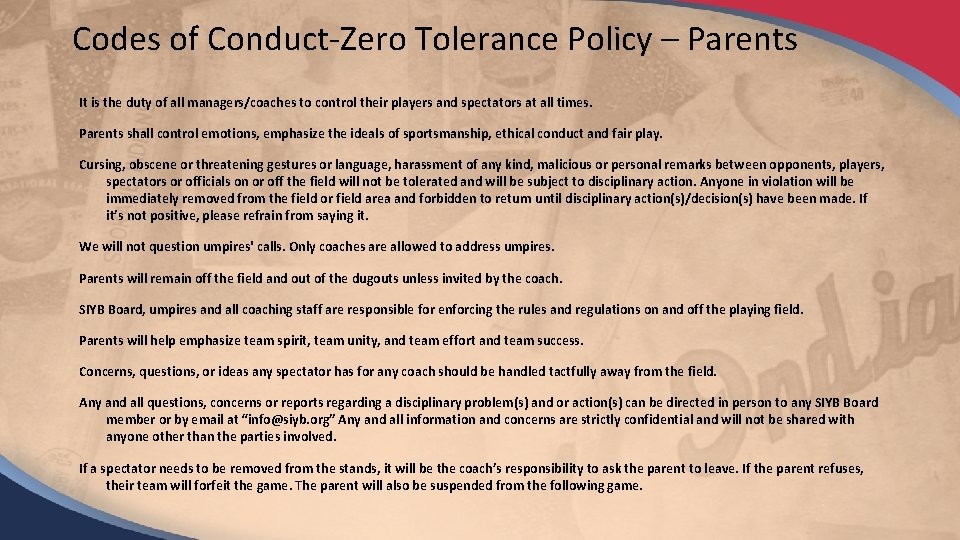 Codes of Conduct-Zero Tolerance Policy – Parents

It is the duty of all managers/coaches to control their players and spectators at all times.

Parents shall control emotions, emphasize the ideals of sportsmanship, ethical conduct and fair play.

Cursing, obscene or threatening gestures or language, harassment of any kind, malicious or personal remarks between opponents, players, spectators or officials on or off the field will not be tolerated and will be subject to disciplinary action. Anyone in violation will be immediately removed from the field or field area and forbidden to return until disciplinary action(s)/decision(s) have been made. If it's not positive, please refrain from saying it.

We will not question umpires' calls. Only coaches are allowed to address umpires.

Parents will remain off the field and out of the dugouts unless invited by the coach.

SIYB Board, umpires and all coaching staff are responsible for enforcing the rules and regulations on and off the playing field.

Parents will help emphasize team spirit, team unity, and team effort and team success.

Concerns, questions, or ideas any spectator has for any coach should be handled tactfully away from the field.

Any and all questions, concerns or reports regarding a disciplinary problem(s) and or action(s) can be directed in person to any SIYB Board member or by email at "info@siyb.org" Any and all information and concerns are strictly confidential and will not be shared with anyone other than the parties involved.

If a spectator needs to be removed from the stands, it will be the coach's responsibility to ask the parent to leave. If the parent refuses, their team will forfeit the game. The parent will also be suspended from the following game.